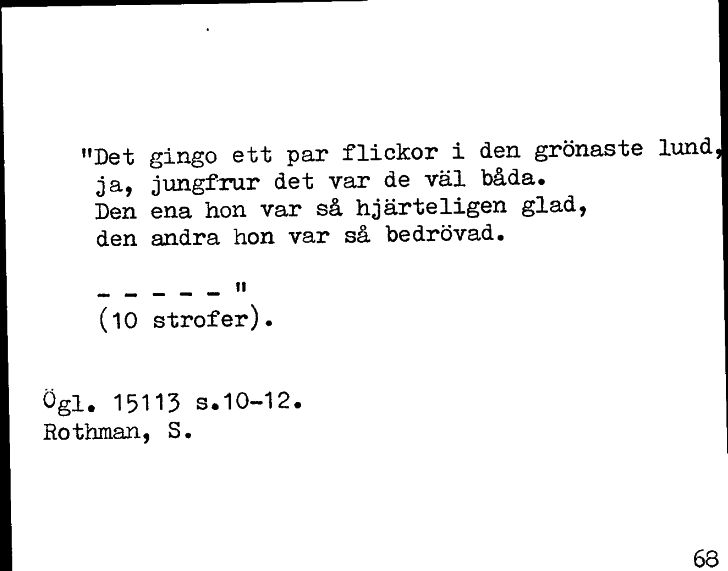 "Det gingo ett par flickor i den grönaste lund,
ja, jungfrur det var de väl båda.
Den ena hon var så hjärteligen glad,
den andra hon var så bedrövad.

- - - - - "
(10 strofer).

Ögl. 15113 s.10-12.
Rothman, S.

68